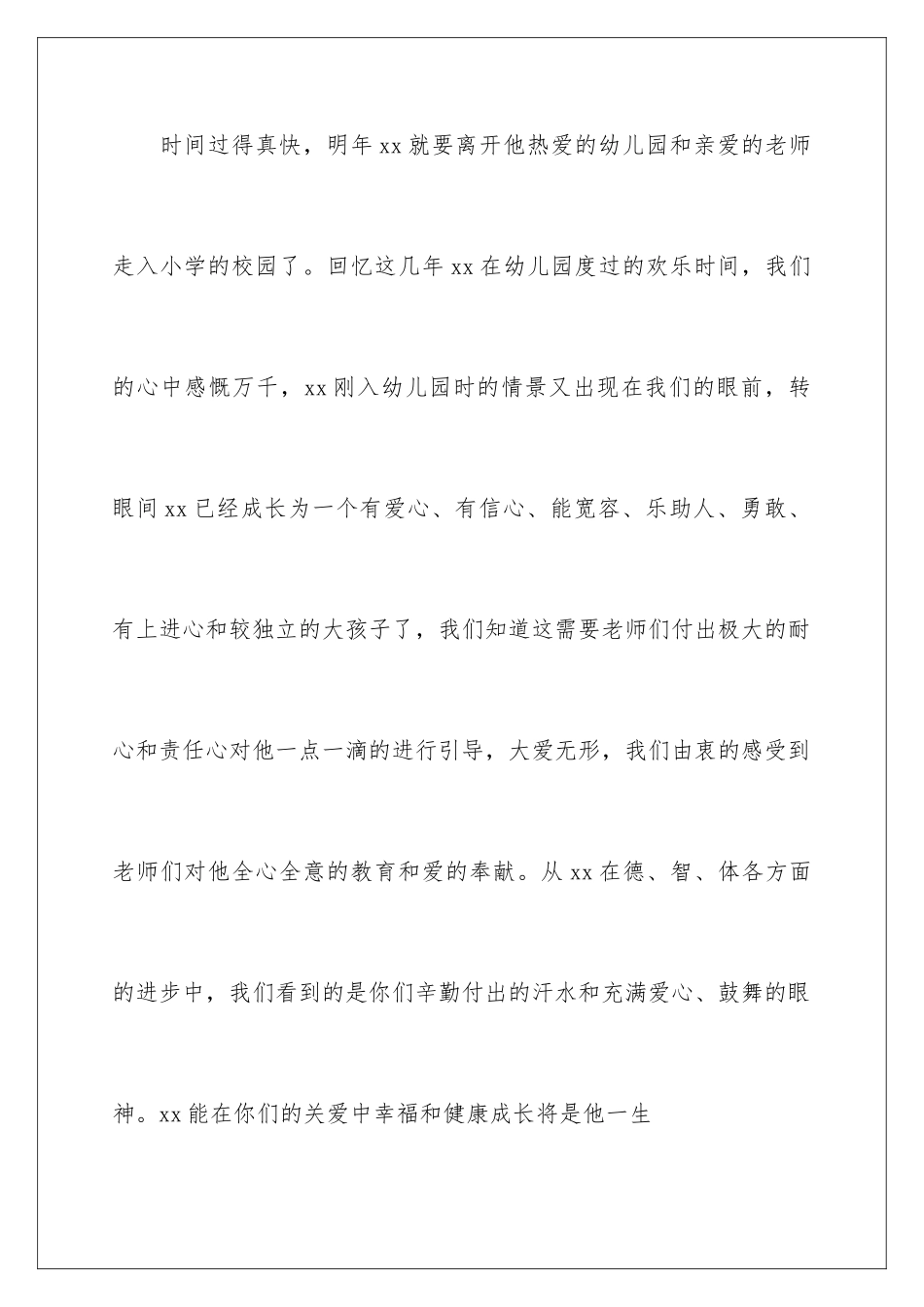 时间过得真快，明年xx就要离开他热爱的幼儿园和亲爱的老师走入小学的校园了。回忆这几年xx在幼儿园度过的欢乐时间，我们的心中感慨万千，xx刚入幼儿园时的情景又出现在我们的眼前，转眼间xx已经成长为一个有爱心、有信心、能宽容、乐助人、勇敢、有上进心和较独立的大孩子了，我们知道这需要老师们付出极大的耐心和责任心对他一点一滴的进行引导，大爱无形，我们由衷的感受到老师们对他全心全意的教育和爱的奉献。从xx在德、智、体各方面的进步中，我们看到的是你们辛勤付出的汗水和充满爱心、鼓舞的眼神。xx能在你们的关爱中幸福和健康成长将是他一生